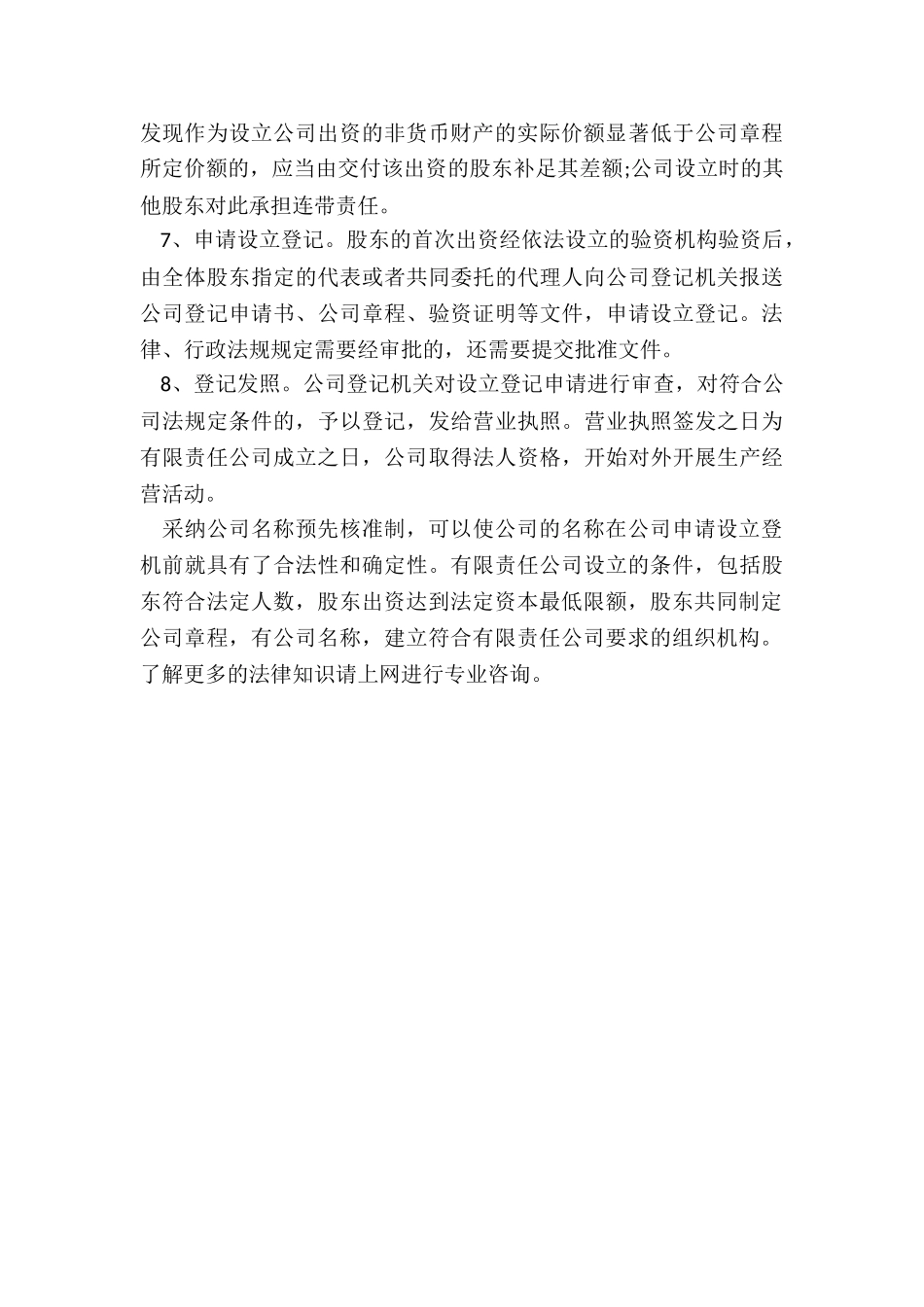 发现作为设立公司出资的非货币财产的实际价额显著低于公司章程所定价额的，应当由交付该出资的股东补足其差额;公司设立时的其他股东对此承担连带责任。

7、申请设立登记。股东的首次出资经依法设立的验资机构验资后，由全体股东指定的代表或者共同委托的代理人向公司登记机关报送公司登记申请书、公司章程、验资证明等文件，申请设立登记。法律、行政法规规定需要经审批的，还需要提交批准文件。

8、登记发照。公司登记机关对设立登记申请进行审查，对符合公司法规定条件的，予以登记，发给营业执照。营业执照签发之日为有限责任公司成立之日，公司取得法人资格，开始对外开展生产经营活动。

采纳公司名称预先核准制，可以使公司的名称在公司申请设立登机前就具有了合法性和确定性。有限责任公司设立的条件，包括股东符合法定人数，股东出资达到法定资本最低限额，股东共同制定公司章程，有公司名称，建立符合有限责任公司要求的组织机构。了解更多的法律知识请上网进行专业咨询。